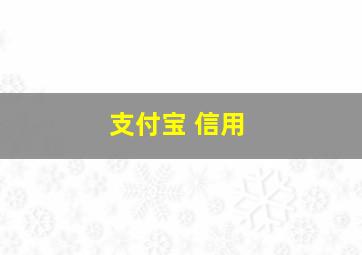 支付宝 信用